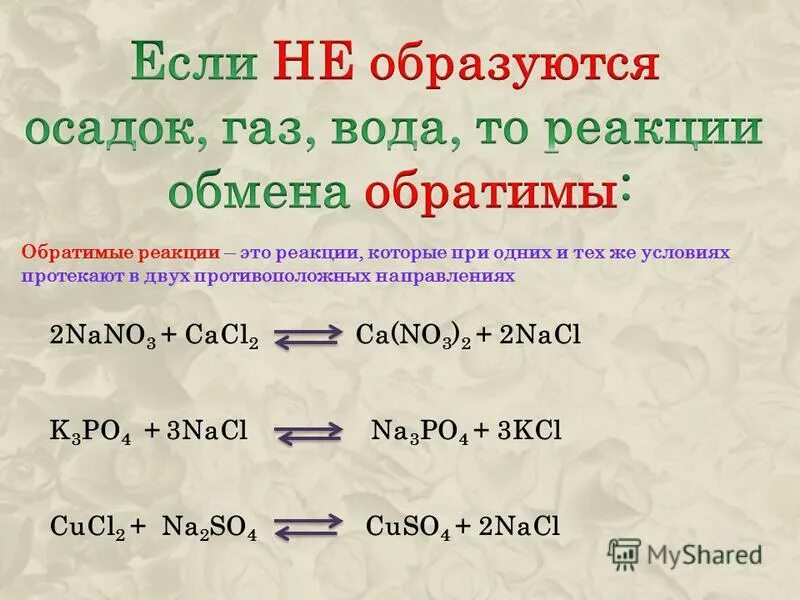 Если НЕ образуются осадок, газ, вода, то реакции обмена обратимы:

Обратимые реакции – это реакции, которые при одних и тех же условиях протекают в двух противоположных направлениях

$2NaNO_3 + CaCl_2 \rightleftarrows Ca(NO_3)_2 + 2NaCl$

$K_3PO_4 + 3NaCl \rightleftarrows Na_3PO_4 + 3KCl$

$CuCl_2 + Na_2SO_4 \rightleftarrows CuSO_4 + 2NaCl$

MyShared